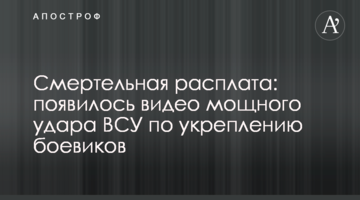 АПОСТРОФ

A'

Смертельная расплата: появилось видео мощного удара ВСУ по укреплению боевиков